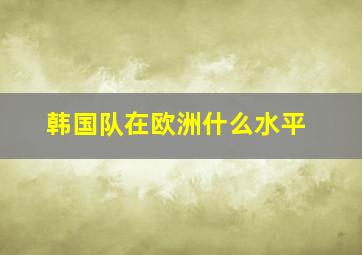 韩国队在欧洲什么水平